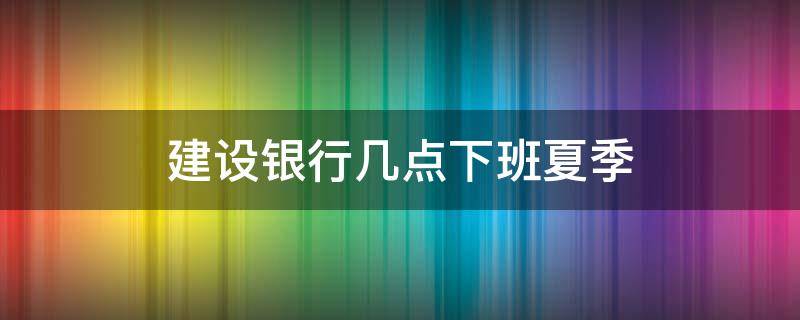 建设银行几点下班夏季